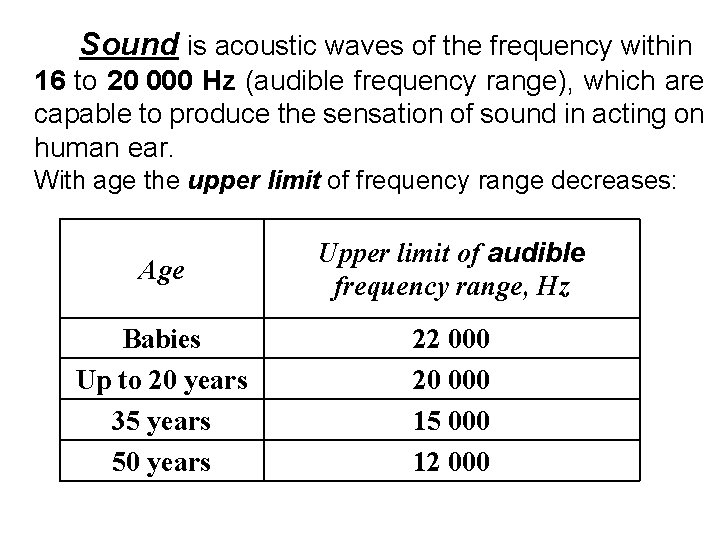 Sound is acoustic waves of the frequency within 16 to 20 000 Hz (audible frequency range), which are capable to produce the sensation of sound in acting on human ear.
With age the upper limit of frequency range decreases:

| Age | Upper limit of audible frequency range, Hz |
|---|---|
| Babies | 22 000 |
| Up to 20 years | 20 000 |
| 35 years | 15 000 |
| 50 years | 12 000 |